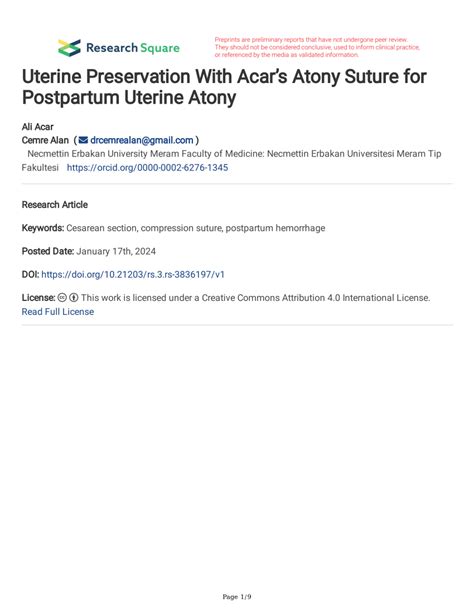 Research Square

Preprints are preliminary reports that have not undergone peer review. They should not be considered conclusive, used to inform clinical practice, or referenced by the media as validated information.

Uterine Preservation With Acar's Atony Suture for Postpartum Uterine Atony

Ali Acar
Cemre Alan ( drcemrealan@gmail.com )
Necmettin Erbakan University Meram Faculty of Medicine: Necmettin Erbakan Universitesi Meram Tip Fakultesi https://orcid.org/0000-0002-6276-1345

Research Article

Keywords: Cesarean section, compression suture, postpartum hemorrhage

Posted Date: January 17th, 2024

DOI: https://doi.org/10.21203/rs.3.rs-3836197/v1

License: This work is licensed under a Creative Commons Attribution 4.0 International License. Read Full License

Page 1/9